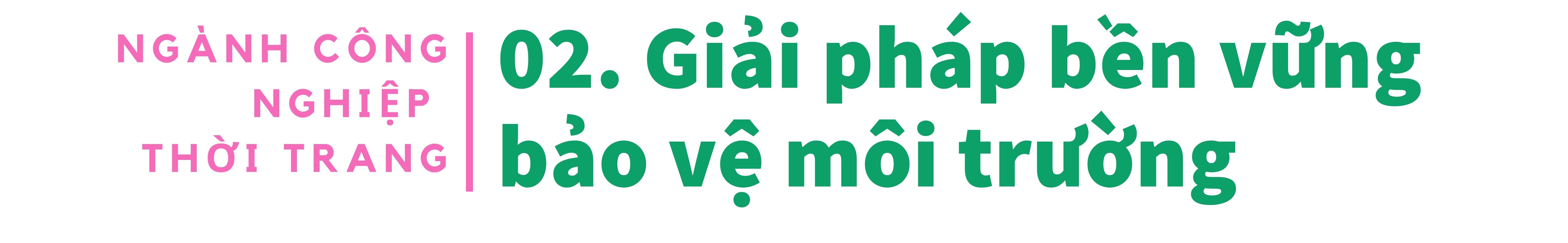 NGÀNH CÔNG NGHIỆP THỜI TRANG

02. Giải pháp bền vững bảo vệ môi trường